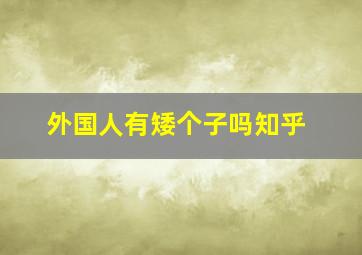 外国人有矮个子吗知乎